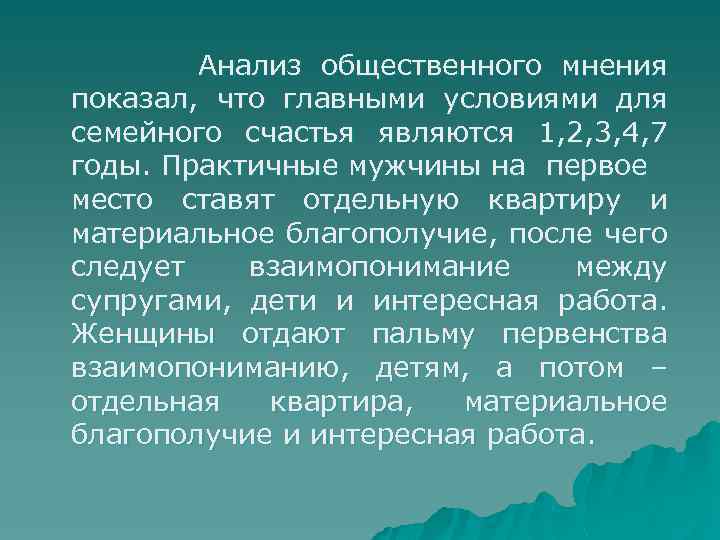 Анализ общественного мнения показал, что главными условиями для семейного счастья являются 1,2,3,4,7 годы. Практичные мужчины на первое место ставят отдельную квартиру и материальное благополучие, после чего следует взаимопонимание между супругами, дети и интересная работа. Женщины отдают пальму первенства взаимопониманию, детям, а потом – отдельная квартира, материальное благополучие и интересная работа.